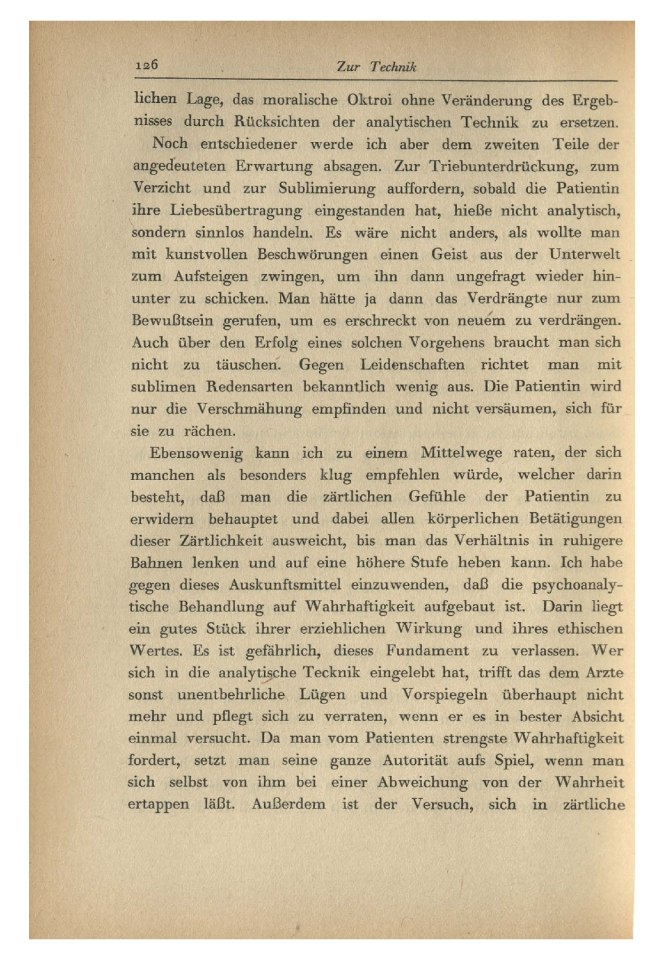 126 Zur Technik

lichen Lage, das moralische Oktroi ohne Veränderung des Ergebnisses durch Rücksichten der analytischen Technik zu ersetzen.

Noch entschiedener werde ich aber dem zweiten Teile der angedeuteten Erwartung absagen. Zur Triebunterdrückung, zum Verzicht und zur Sublimierung auffordern, sobald die Patientin ihre Liebesübertragung eingestanden hat, hieße nicht analytisch, sondern sinnlos handeln. Es wäre nicht anders, als wollte man mit kunstvollen Beschwörungen einen Geist aus der Unterwelt zum Aufsteigen zwingen, um ihn dann ungefragt wieder hinunter zu schicken. Man hätte ja dann das Verdrängte nur zum Bewußtsein gerufen, um es erschreckt von neuem zu verdrängen. Auch über den Erfolg eines solchen Vorgehens braucht man sich nicht zu täuschen. Gegen Leidenschaften richtet man mit sublimen Redensarten bekanntlich wenig aus. Die Patientin wird nur die Verschmähung empfinden und nicht versäumen, sich für sie zu rächen.

Ebensowenig kann ich zu einem Mittelwege raten, der sich manchen als besonders klug empfehlen würde, welcher darin besteht, daß man die zärtlichen Gefühle der Patientin zu erwidern behauptet und dabei allen körperlichen Betätigungen dieser Zärtlichkeit ausweicht, bis man das Verhältnis in ruhigere Bahnen lenken und auf eine höhere Stufe heben kann. Ich habe gegen dieses Auskunftsmittel einzuwenden, daß die psychoanalytische Behandlung auf Wahrhaftigkeit aufgebaut ist. Darin liegt ein gutes Stück ihrer erziehlichen Wirkung und ihres ethischen Wertes. Es ist gefährlich, dieses Fundament zu verlassen. Wer sich in die analytische Tecknik eingelebt hat, trifft das dem Arzte sonst unentbehrliche Lügen und Vorspiegeln überhaupt nicht mehr und pflegt sich zu verraten, wenn er es in bester Absicht einmal versucht. Da man vom Patienten strengste Wahrhaftigkeit fordert, setzt man seine ganze Autorität aufs Spiel, wenn man sich selbst von ihm bei einer Abweichung von der Wahrheit ertappen läßt. Außerdem ist der Versuch, sich in zärtliche